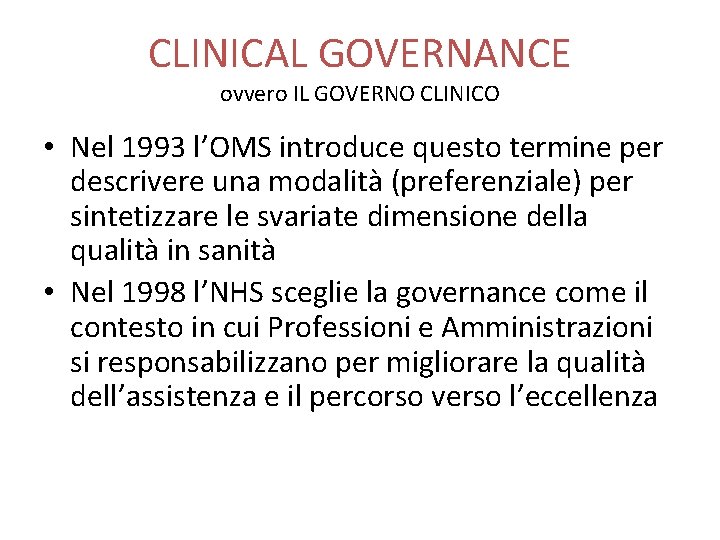 CLINICAL GOVERNANCE
ovvero IL GOVERNO CLINICO

• Nel 1993 l’OMS introduce questo termine per descrivere una modalità (preferenziale) per sintetizzare le svariate dimensione della qualità in sanità
• Nel 1998 l’NHS sceglie la governance come il contesto in cui Professioni e Amministrazioni si responsabilizzano per migliorare la qualità dell’assistenza e il percorso verso l’eccellenza